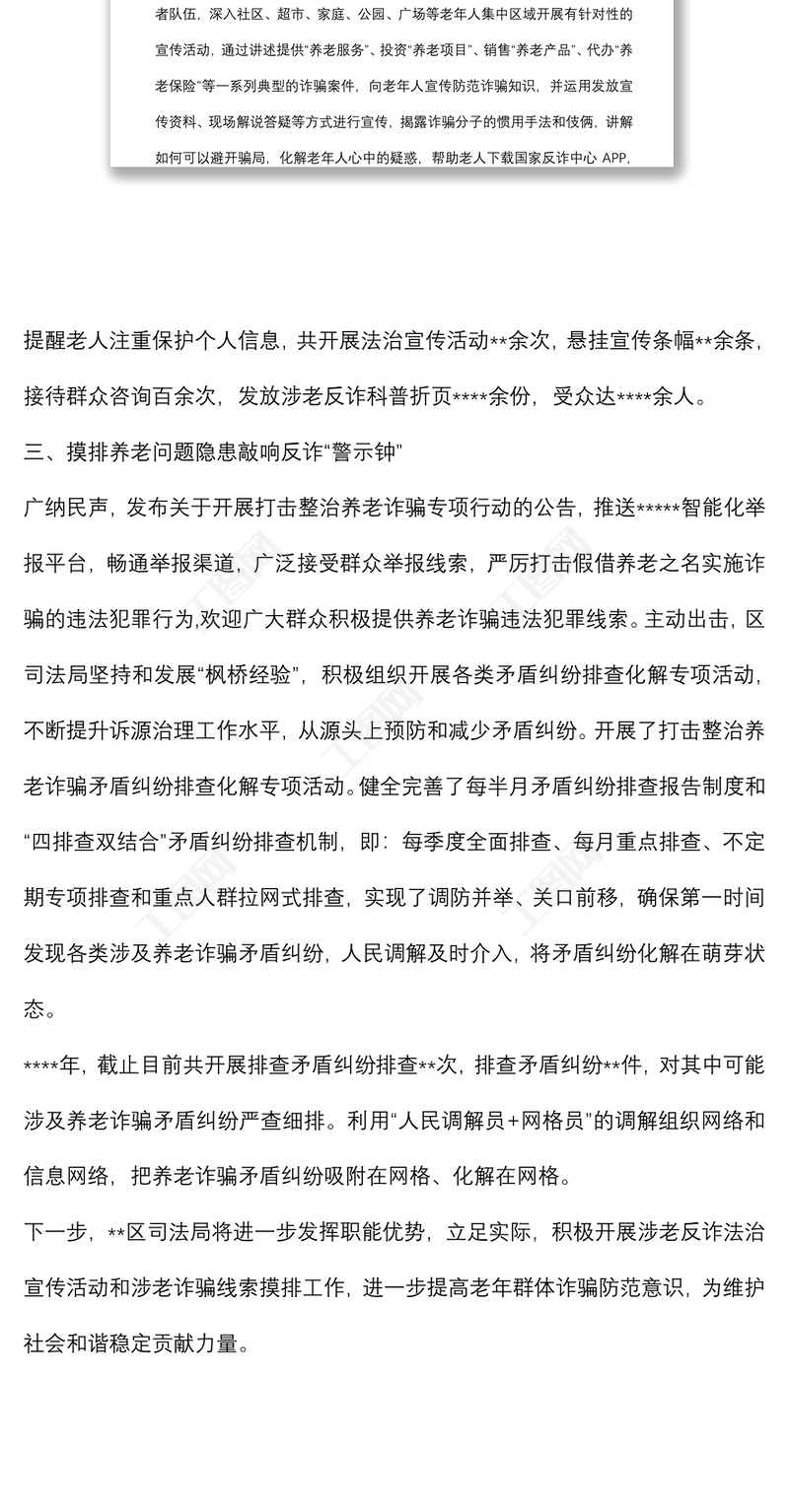 者队伍，深入社区、超市、家庭、公园、广场等老年人集中区域开展有针对性的宣传活动，通过讲述提供“养老服务”、投资“养老项目”、销售“养老产品”、代办“养老保险”等一系列典型的诈骗案件，向老年人宣传防范诈骗知识，并运用发放宣传资料、现场解说答疑等方式进行宣传，揭露诈骗分子的惯用手法和伎俩，讲解如何可以避开骗局，化解老年人心中的疑惑，帮助老人下载国家反诈中心 APP，

提醒老人注重保护个人信息，共开展法治宣传活动**余次，悬挂宣传条幅**余条，接待群众咨询百余次，发放涉老反诈科普折页****余份，受众达****余人。

三、摸排养老问题隐患敲响反诈“警示钟”

广纳民声，发布关于开展打击整治养老诈骗专项行动的公告，推送*****智能化举报平台，畅通举报渠道，广泛接受群众举报线索，严厉打击假借养老之名实施诈骗的违法犯罪行为,欢迎广大群众积极提供养老诈骗违法犯罪线索。主动出击，区司法局坚持和发展“枫桥经验”，积极组织开展各类矛盾纠纷排查化解专项活动，不断提升诉源治理工作水平，从源头上预防和减少矛盾纠纷。开展了打击整治养老诈骗矛盾纠纷排查化解专项活动。健全完善了每半月矛盾纠纷排查报告制度和“四排查双结合”矛盾纠纷排查机制，即：每季度全面排查、每月重点排查、不定期专项排查和重点人群拉网式排查，实现了调防并举、关口前移，确保第一时间发现各类涉及养老诈骗矛盾纠纷，人民调解及时介入，将矛盾纠纷化解在萌芽状态。

****年，截止目前共开展排查矛盾纠纷排查**次，排查矛盾纠纷**件，对其中可能涉及养老诈骗矛盾纠纷严查细排。利用“人民调解员+网格员”的调解组织网络和信息网络，把养老诈骗矛盾纠纷吸附在网格、化解在网格。

下一步，**区司法局将进一步发挥职能优势，立足实际，积极开展涉老反诈法治宣传活动和涉老诈骗线索摸排工作，进一步提高老年群体诈骗防范意识，为维护社会和谐稳定贡献力量。